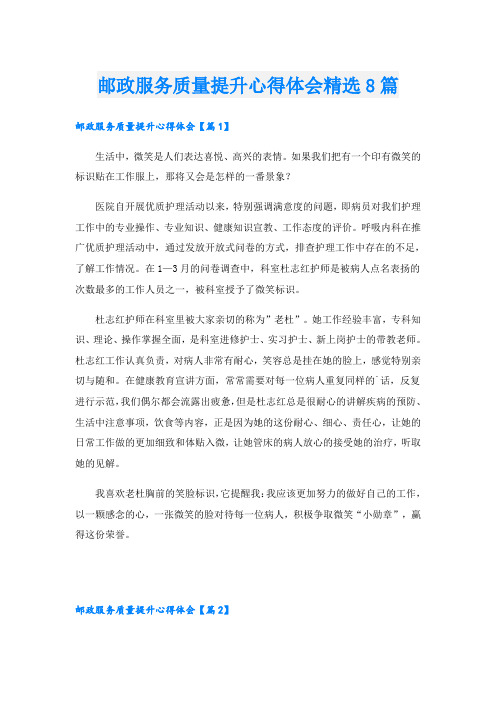 邮政服务质量提升心得体会精选8篇

邮政服务质量提升心得体会【篇1】

生活中，微笑是人们表达喜悦、高兴的表情。如果我们把有一个印有微笑的标识贴在工作服上，那将又会是怎样的一番景象？

医院自开展优质护理活动以来，特别强调满意度的问题，即病员对我们护理工作中的专业操作、专业知识、健康知识宣教、工作态度的评价。呼吸内科在推广优质护理活动中，通过发放开放式问卷的方式，排查护理工作中存在的不足，了解工作情况。在1—3月的问卷调查中，科室杜志红护师是被病人点名表扬的次数最多的工作人员之一，被科室授予了微笑标识。

杜志红护师在科室里被大家亲切的称为"老杜"。她工作经验丰富，专科知识、理论、操作掌握全面，是科室进修护士、实习护士、新上岗护士的带教老师。杜志红工作认真负责，对病人非常有耐心，笑容总是挂在她的脸上，感觉特别亲切与随和。在健康教育宣讲方面，常常需要对每一位病人重复同样的话，反复进行示范，我们偶尔都会流露出疲惫，但是杜志红总是很耐心的讲解疾病的预防、生活中注意事项，饮食等内容，正是因为她的这份耐心、细心、责任心，让她的日常工作做的更加细致和体贴入微，让她管床的病人放心的接受她的治疗，听取她的见解。

我喜欢老杜胸前的笑脸标识，它提醒我：我应该更加努力的做好自己的工作，以一颗感念的心，一张微笑的脸对待每一位病人，积极争取微笑"小勋章"，赢得这份荣誉。

邮政服务质量提升心得体会【篇2】